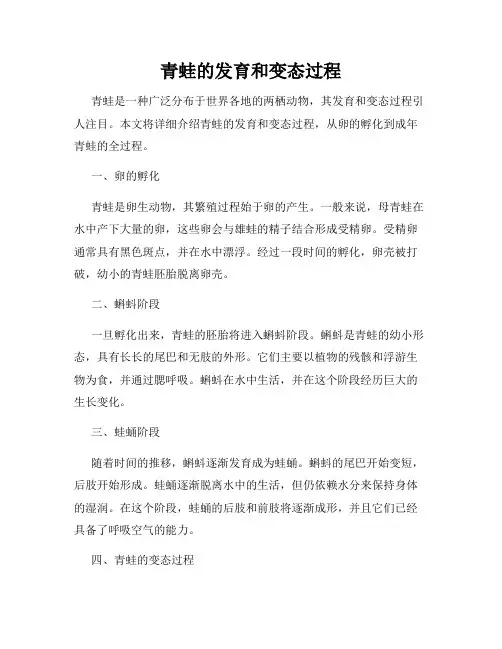 青蛙的发育和变态过程

青蛙是一种广泛分布于世界各地的两栖动物，其发育和变态过程引人注目。本文将详细介绍青蛙的发育和变态过程，从卵的孵化到成年青蛙的全过程。

一、卵的孵化

青蛙是卵生动物，其繁殖过程始于卵的产生。一般来说，母青蛙在水中产下大量的卵，这些卵会与雄蛙的精子结合形成受精卵。受精卵通常具有黑色斑点，并在水中漂浮。经过一段时间的孵化，卵壳被打破，幼小的青蛙胚胎脱离卵壳。

二、蝌蚪阶段

一旦孵化出来，青蛙的胚胎将进入蝌蚪阶段。蝌蚪是青蛙的幼小形态，具有长长的尾巴和无肢的外形。它们主要以植物的残骸和浮游生物为食，并通过腮呼吸。蝌蚪在水中生活，并在这个阶段经历巨大的生长变化。

三、蛙蛹阶段

随着时间的推移，蝌蚪逐渐发育成为蛙蛹。蝌蚪的尾巴开始变短，后肢开始形成。蛙蛹逐渐脱离水中的生活，但仍依赖水分来保持身体的湿润。在这个阶段，蛙蛹的后肢和前肢将逐渐成形，并且它们已经具备了呼吸空气的能力。

四、青蛙的变态过程